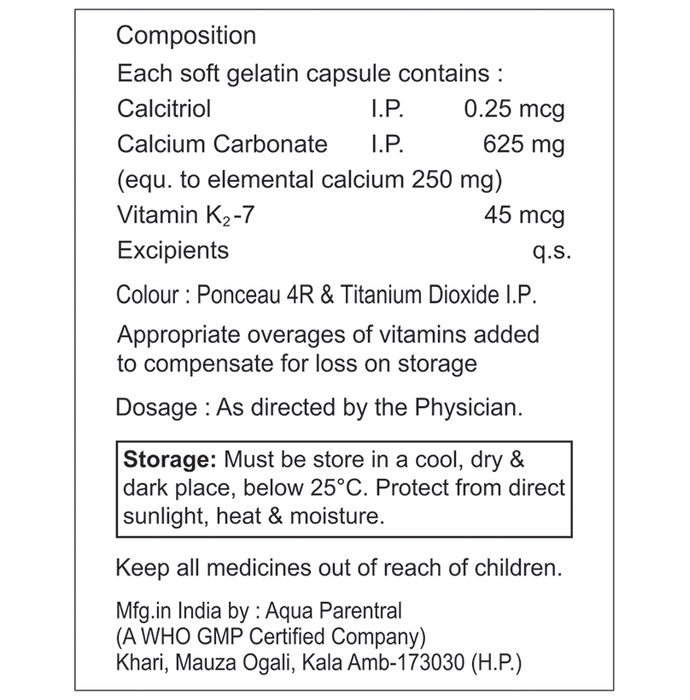 Composition

Each soft gelatin capsule contains :

Calcitriol I.P. 0.25 mcg

Calcium Carbonate I.P. 625 mg

(equ. to elemental calcium 250 mg)

Vitamin $K_2$-7 45 mcg

Excipients q.s.

Colour : Ponceau 4R & Titanium Dioxide I.P.

Appropriate overages of vitamins added to compensate for loss on storage

Dosage : As directed by the Physician.

Storage: Must be store in a cool, dry & dark place, below 25°C. Protect from direct sunlight, heat & moisture.

Keep all medicines out of reach of children.

Mfg.in India by : Aqua Parentral
(A WHO GMP Certified Company)
Khari, Mauza Ogali, Kala Amb-173030 (H.P.)